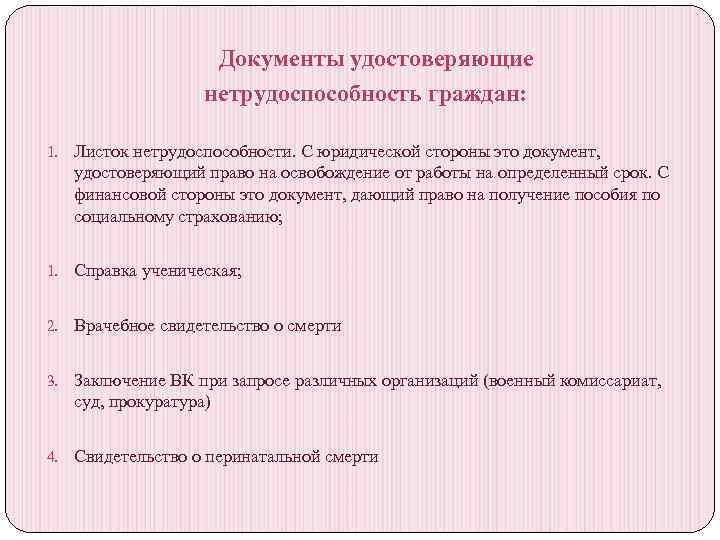 Документы удостоверяющие нетрудоспособность граждан:

1. Листок нетрудоспособности. С юридической стороны это документ, удостоверяющий право на освобождение от работы на определенный срок. С финансовой стороны это документ, дающий право на получение пособия по социальному страхованию;

1. Справка ученическая;

2. Врачебное свидетельство о смерти

3. Заключение ВК при запросе различных организаций (военный комиссариат, суд, прокуратура)

4. Свидетельство о перинатальной смерти